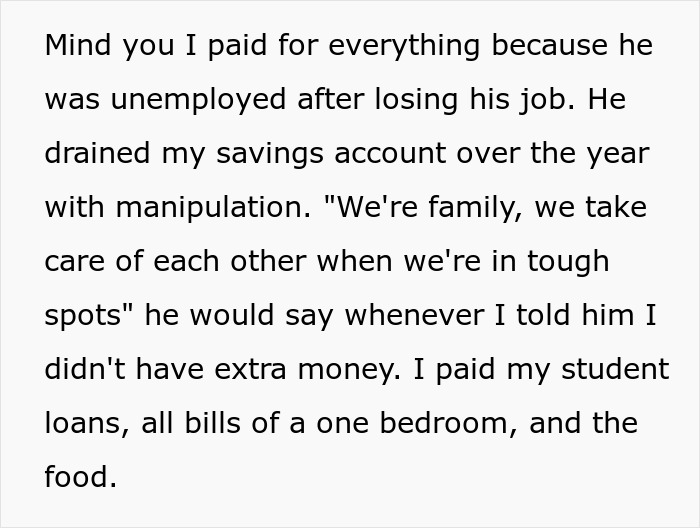 Mind you I paid for everything because he was unemployed after losing his job. He drained my savings account over the year with manipulation. "We're family, we take care of each other when we're in tough spots" he would say whenever I told him I didn't have extra money. I paid my student loans, all bills of a one bedroom, and the food.